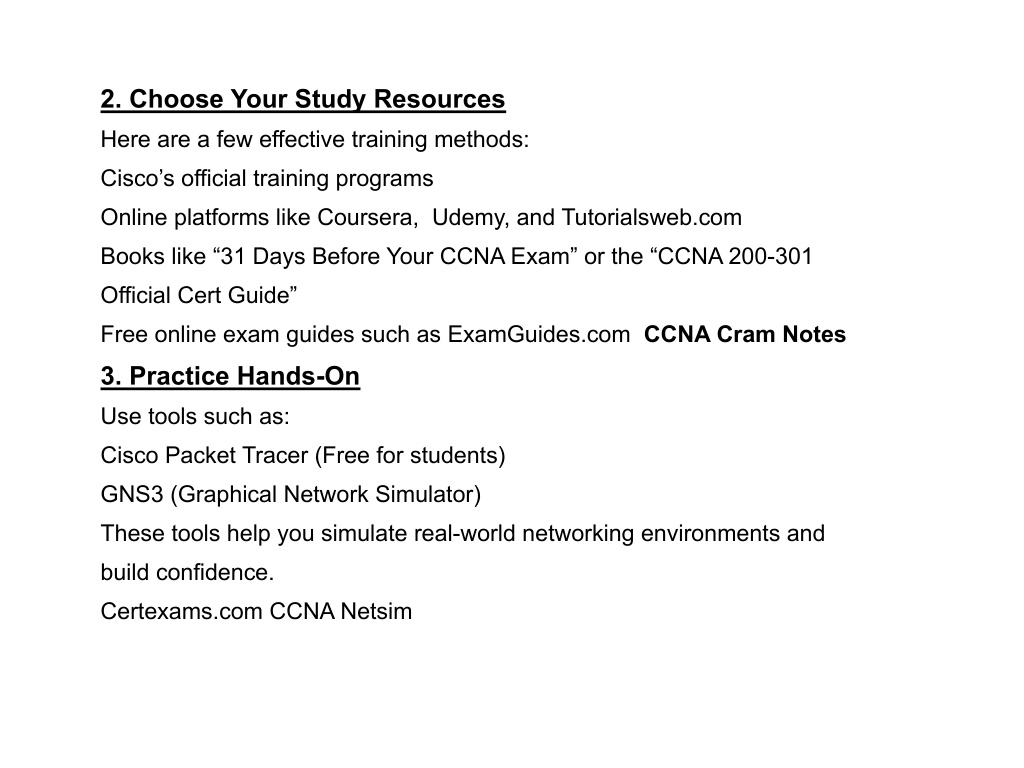 2. Choose Your Study Resources
Here are a few effective training methods:
Cisco’s official training programs
Online platforms like Coursera,  Udemy, and Tutorialsweb.com
Books like “31 Days Before Your CCNA Exam” or the “CCNA 200-301 Official Cert Guide”
Free online exam guides such as ExamGuides.com  CCNA Cram Notes

3. Practice Hands-On
Use tools such as:
Cisco Packet Tracer (Free for students)
GNS3 (Graphical Network Simulator)
These tools help you simulate real-world networking environments and build confidence.
Certexams.com CCNA Netsim